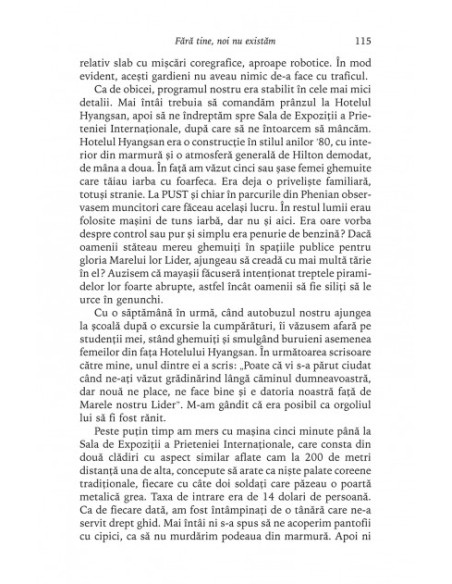 Fără tine, noi nu existăm 115

relativ slab cu mișcări coregrafice, aproape robotice. În mod evident, acești gardieni nu aveau nimic de-a face cu traficul.

Ca de obicei, programul nostru era stabilit în cele mai mici detalii. Mai întâi trebuia să comandăm prânzul la Hotelul Hyangsan, apoi să ne îndreptăm spre Sala de Expoziții a Prieteniei Internaționale, după care să ne întoarcem să mâncăm. Hotelul Hyangsan era o construcție în stilul anilor '80, cu interior din marmură și o atmosferă generală de Hilton demodat, de mâna a doua. În față am văzut cinci sau șase femei ghemuite care tăiau iarba cu foarfeca. Era deja o priveliște familiară, totuși stranie. La PUST și chiar în parcurile din Phenian observasem muncitori care făceau același lucru. În restul lumii erau folosite mașini de tuns iarbă, dar nu și aici. Era oare vorba despre control sau pur și simplu era penurie de benzină? Dacă oamenii stăteau mereu ghemuiți în spațiile publice pentru gloria Marelui lor Lider, ajungeau să creadă cu mai multă tărie în el? Auzisem că mayașii făcuseră intenționat treptele piramidelor lor foarte abrupte, astfel încât oamenii să fie siliți să le urce în genunchi.

Cu o săptămână în urmă, când autobuzul nostru ajungea la școală după o excursie la cumpărături, îi văzusem afară pe studenții mei, stând ghemuiți și smulgând buruieni asemenea femeilor din fața Hotelului Hyangsan. În următoarea scrisoare către mine, unul dintre ei a scris: „Poate că vi s-a părut ciudat când ne-ați văzut grădinărind lângă căminul dumneavoastră, dar nouă ne place, ne face bine și e datoria noastră față de Marele nostru Lider". M-am gândit că era posibil ca orgoliul lui să fi fost rănit.

Peste puțin timp am mers cu mașina cinci minute până la Sala de Expoziții a Prieteniei Internaționale, care consta din două clădiri cu aspect similar aflate cam la 200 de metri distanță una de alta, concepute să arate ca niște palate coreene tradiționale, fiecare cu câte doi soldați care păzeau o poartă metalică grea. Taxa de intrare era de 14 dolari de persoană. Ca de fiecare dată, am fost întâmpinați de o tânără care ne-a servit drept ghid. Mai întâi ni s-a spus să ne acoperim pantofii cu cipici, ca să nu murdărim podeaua din marmură. Apoi ni